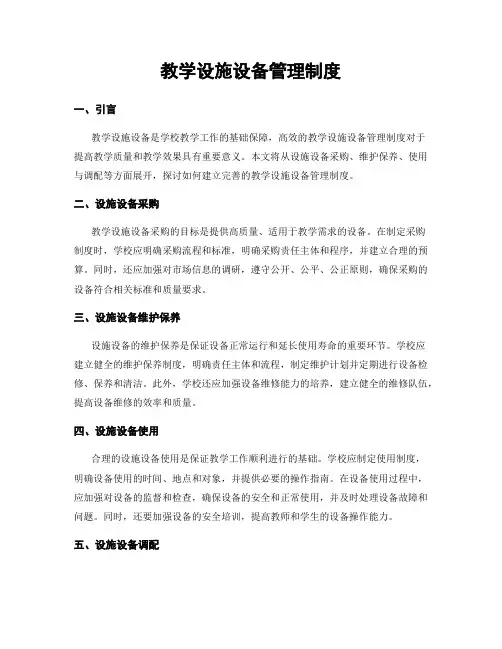 教学设施设备管理制度

一、引言

教学设施设备是学校教学工作的基础保障，高效的教学设施设备管理制度对于提高教学质量和教学效果具有重要意义。本文将从设施设备采购、维护保养、使用与调配等方面展开，探讨如何建立完善的教学设施设备管理制度。

二、设施设备采购

教学设施设备采购的目标是提供高质量、适用于教学需求的设备。在制定采购制度时，学校应明确采购流程和标准，明确采购责任主体和程序，并建立合理的预算。同时，还应加强对市场信息的调研，遵守公开、公平、公正原则，确保采购的设备符合相关标准和质量要求。

三、设施设备维护保养

设施设备的维护保养是保证设备正常运行和延长使用寿命的重要环节。学校应建立健全的维护保养制度，明确责任主体和流程，制定维护计划并定期进行设备检修、保养和清洁。此外，学校还应加强设备维修能力的培养，建立健全的维修队伍，提高设备维修的效率和质量。

四、设施设备使用

合理的设施设备使用是保证教学工作顺利进行的基础。学校应制定使用制度，明确设备使用的时间、地点和对象，并提供必要的操作指南。在设备使用过程中，应加强对设备的监督和检查，确保设备的安全和正常使用，并及时处理设备故障和问题。同时，还要加强设备的安全培训，提高教师和学生的设备操作能力。

五、设施设备调配